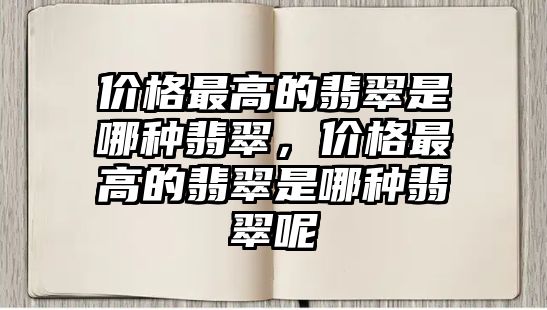 价格最高的翡翠是哪种翡翠，价格最高的翡翠是哪种翡翠呢